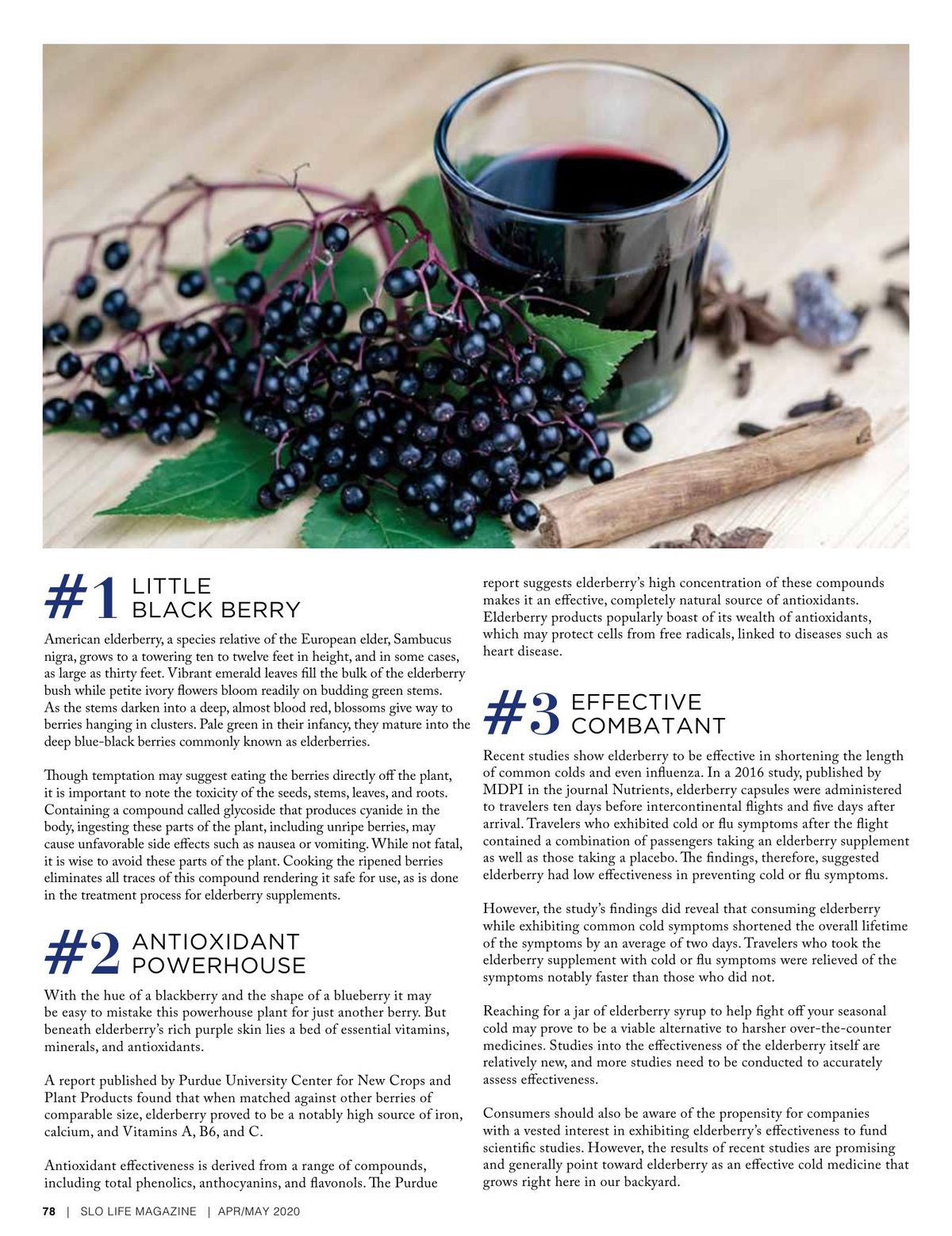 #1 LITTLE BLACK BERRY

American elderberry, a species relative of the European elder, Sambucus nigra, grows to a towering ten to twelve feet in height, and in some cases, as large as thirty feet. Vibrant emerald leaves fill the bulk of the elderberry bush while petite ivory flowers bloom readily on budding green stems. As the stems darken into a deep, almost blood red, blossoms give way to berries hanging in clusters. Pale green in their infancy, they mature into the deep blue-black berries commonly known as elderberries.

Though temptation may suggest eating the berries directly off the plant, it is important to note the toxicity of the seeds, stems, leaves, and roots. Containing a compound called glycoside that produces cyanide in the body, ingesting these parts of the plant, including unripe berries, may cause unfavorable side effects such as nausea or vomiting. While not fatal, it is wise to avoid these parts of the plant. Cooking the ripened berries eliminates all traces of this compound rendering it safe for use, as is done in the treatment process for elderberry supplements.

#2 ANTIOXIDANT POWERHOUSE

With the hue of a blackberry and the shape of a blueberry it may be easy to mistake this powerhouse plant for just another berry. But beneath elderberry's rich purple skin lies a bed of essential vitamins, minerals, and antioxidants.

A report published by Purdue University Center for New Crops and Plant Products found that when matched against other berries of comparable size, elderberry proved to be a notably high source of iron, calcium, and Vitamins A, B6, and C.

Antioxidant effectiveness is derived from a range of compounds, including total phenolics, anthocyanins, and flavonols. The Purdue report suggests elderberry's high concentration of these compounds makes it an effective, completely natural source of antioxidants. Elderberry products popularly boast of its wealth of antioxidants, which may protect cells from free radicals, linked to diseases such as heart disease.

#3 EFFECTIVE COMBATANT

Recent studies show elderberry to be effective in shortening the length of common colds and even influenza. In a 2016 study, published by MDPI in the journal Nutrients, elderberry capsules were administered to travelers ten days before intercontinental flights and five days after arrival. Travelers who exhibited cold or flu symptoms after the flight contained a combination of passengers taking an elderberry supplement as well as those taking a placebo. The findings, therefore, suggested elderberry had low effectiveness in preventing cold or flu symptoms.

However, the study's findings did reveal that consuming elderberry while exhibiting common cold symptoms shortened the overall lifetime of the symptoms by an average of two days. Travelers who took the elderberry supplement with cold or flu symptoms were relieved of the symptoms notably faster than those who did not.

Reaching for a jar of elderberry syrup to help fight off your seasonal cold may prove to be a viable alternative to harsher over-the-counter medicines. Studies into the effectiveness of the elderberry itself are relatively new, and more studies need to be conducted to accurately assess effectiveness.

Consumers should also be aware of the propensity for companies with a vested interest in exhibiting elderberry's effectiveness to fund scientific studies. However, the results of recent studies are promising and generally point toward elderberry as an effective cold medicine that grows right here in our backyard.

78 | SLO LIFE MAGAZINE | APR/MAY 2020